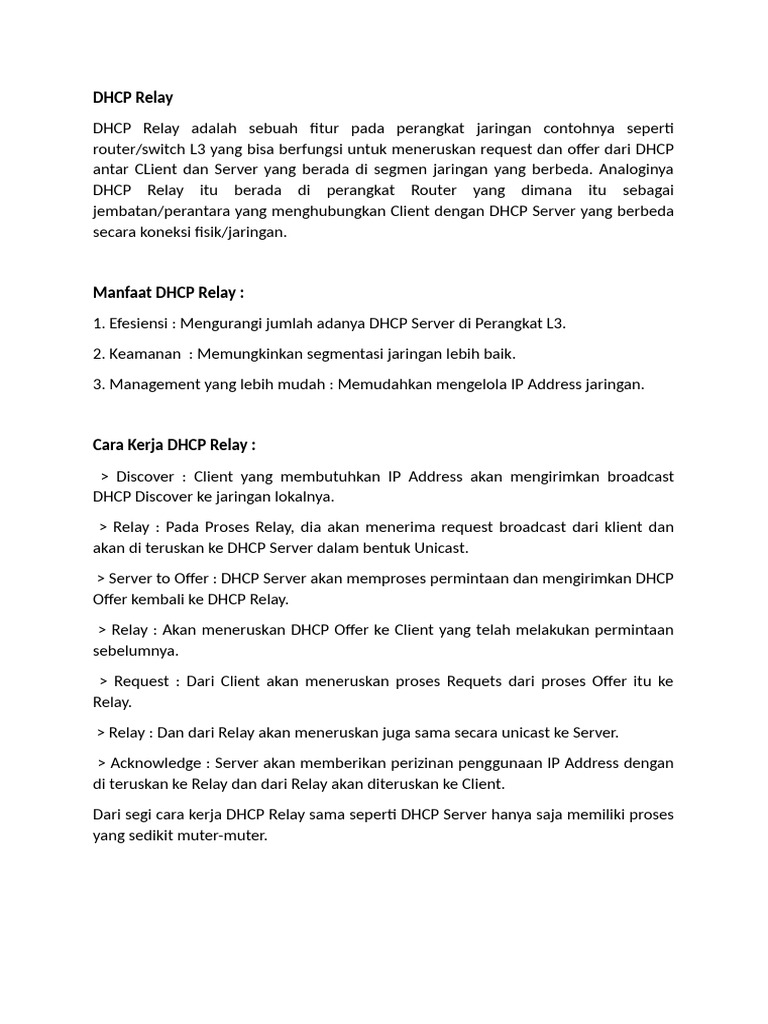 DHCP Relay

DHCP Relay adalah sebuah fitur pada perangkat jaringan contohnya seperti router/switch L3 yang bisa berfungsi untuk meneruskan request dan offer dari DHCP antar CLient dan Server yang berada di segmen jaringan yang berbeda. Analoginya DHCP Relay itu berada di perangkat Router yang dimana itu sebagai jembatan/perantara yang menghubungkan Client dengan DHCP Server yang berbeda secara koneksi fisik/jaringan.

Manfaat DHCP Relay :

1. Efesiensi : Mengurangi jumlah adanya DHCP Server di Perangkat L3.

2. Keamanan : Memungkinkan segmentasi jaringan lebih baik.

3. Management yang lebih mudah : Memudahkan mengelola IP Address jaringan.

Cara Kerja DHCP Relay :

> Discover : Client yang membutuhkan IP Address akan mengirimkan broadcast DHCP Discover ke jaringan lokalnya.

> Relay : Pada Proses Relay, dia akan menerima request broadcast dari klient dan akan di teruskan ke DHCP Server dalam bentuk Unicast.

> Server to Offer : DHCP Server akan memproses permintaan dan mengirimkan DHCP Offer kembali ke DHCP Relay.

> Relay : Akan meneruskan DHCP Offer ke Client yang telah melakukan permintaan sebelumnya.

> Request : Dari Client akan meneruskan proses Requets dari proses Offer itu ke Relay.

> Relay : Dan dari Relay akan meneruskan juga sama secara unicast ke Server.

> Acknowledge : Server akan memberikan perizinan penggunaan IP Address dengan di teruskan ke Relay dan dari Relay akan diteruskan ke Client.

Dari segi cara kerja DHCP Relay sama seperti DHCP Server hanya saja memiliki proses yang sedikit muter-muter.